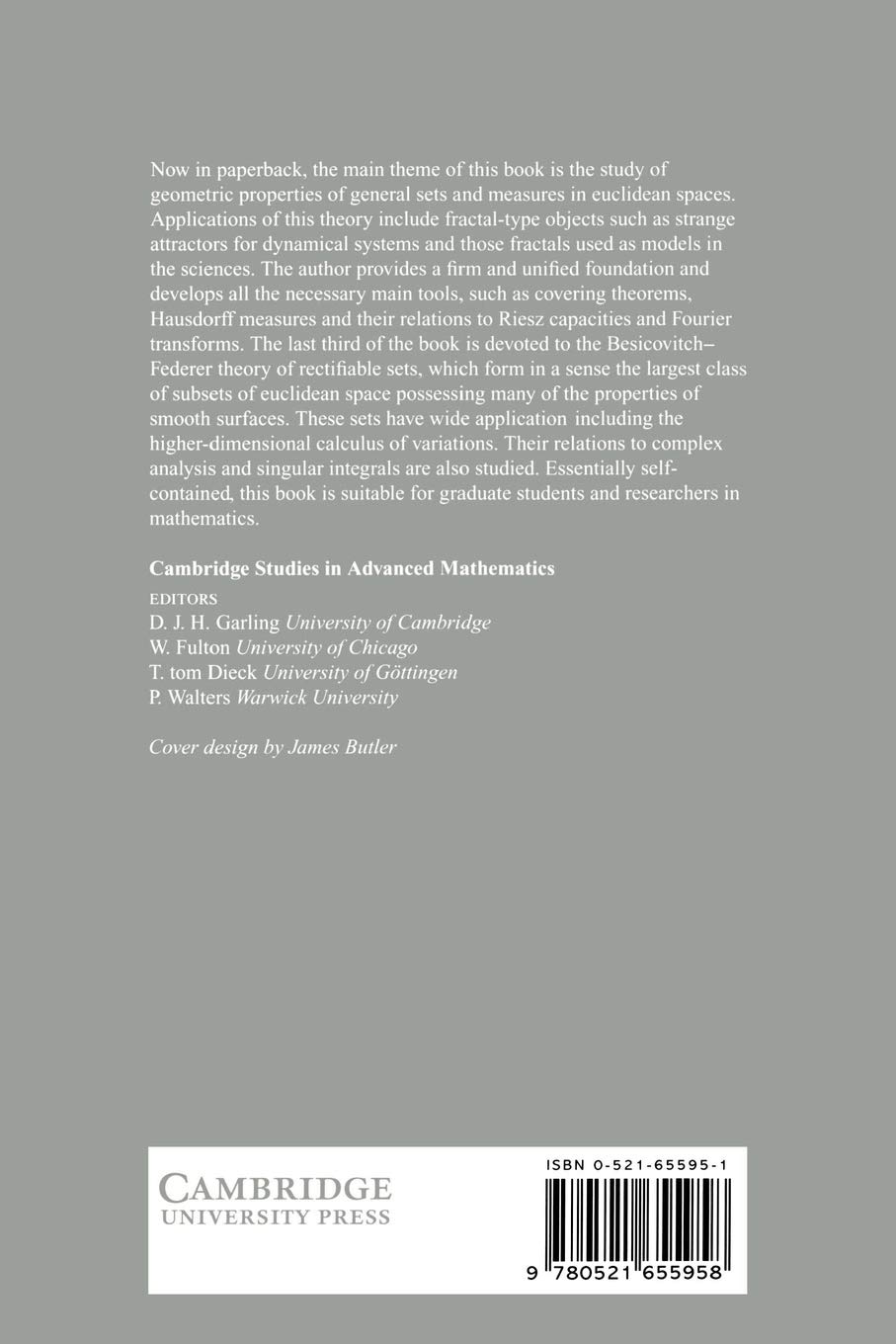 Now in paperback, the main theme of this book is the study of geometric properties of general sets and measures in euclidean spaces. Applications of this theory include fractal-type objects such as strange attractors for dynamical systems and those fractals used as models in the sciences. The author provides a firm and unified foundation and develops all the necessary main tools, such as covering theorems, Hausdorff measures and their relations to Riesz capacities and Fourier transforms. The last third of the book is devoted to the Besicovitch–Federer theory of rectifiable sets, which form in a sense the largest class of subsets of euclidean space possessing many of the properties of smooth surfaces. These sets have wide application including the higher-dimensional calculus of variations. Their relations to complex analysis and singular integrals are also studied. Essentially self-contained, this book is suitable for graduate students and researchers in mathematics.

Cambridge Studies in Advanced Mathematics

EDITORS
D. J. H. Garling University of Cambridge
W. Fulton University of Chicago
T. tom Dieck University of Göttingen
P. Walters Warwick University

Cover design by James Butler

CAMBRIDGE
UNIVERSITY PRESS

ISBN 0-521-65595-1

9 780521 655958